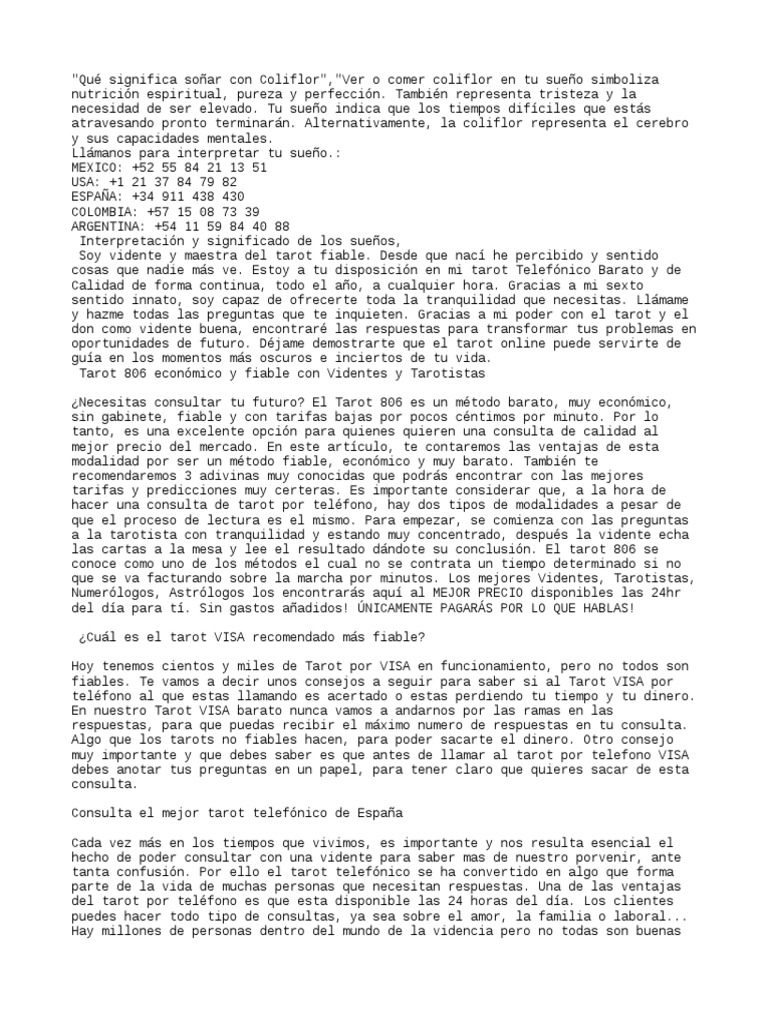 "Qué significa soñar con Coliflor","Ver o comer coliflor en tu sueño simboliza nutrición espiritual, pureza y perfección. También representa tristeza y la necesidad de ser elevado. Tu sueño indica que los tiempos difíciles que estás atravesando pronto terminarán. Alternativamente, la coliflor representa el cerebro y sus capacidades mentales.
Llámanos para interpretar tu sueño.:
MEXICO: +52 55 84 21 13 51
USA: +1 21 37 84 79 82
ESPAÑA: +34 911 438 430
COLOMBIA: +57 15 08 73 39
ARGENTINA: +54 11 59 84 40 88
Interpretación y significado de los sueños,
Soy vidente y maestra del tarot fiable. Desde que nací he percibido y sentido cosas que nadie más ve. Estoy a tu disposición en mi tarot Telefónico Barato y de Calidad de forma continua, todo el año, a cualquier hora. Gracias a mi sexto sentido innato, soy capaz de ofrecerte toda la tranquilidad que necesitas. Llámame y hazme todas las preguntas que te inquieten. Gracias a mi poder con el tarot y el don como vidente buena, encontraré las respuestas para transformar tus problemas en oportunidades de futuro. Déjame demostrarte que el tarot online puede servirte de guía en los momentos más oscuros e inciertos de tu vida.
Tarot 806 económico y fiable con Videntes y Tarotistas

¿Necesitas consultar tu futuro? El Tarot 806 es un método barato, muy económico, sin gabinete, fiable y con tarifas bajas por pocos céntimos por minuto. Por lo tanto, es una excelente opción para quienes quieren una consulta de calidad al mejor precio del mercado. En este artículo, te contaremos las ventajas de esta modalidad por ser un método fiable, económico y muy barato. También te recomendaremos 3 adivinas muy conocidas que podrás encontrar con las mejores tarifas y predicciones muy certeras. Es importante considerar que, a la hora de hacer una consulta de tarot por teléfono, hay dos tipos de modalidades a pesar de que el proceso de lectura es el mismo. Para empezar, se comienza con las preguntas a la tarotista con tranquilidad y estando muy concentrado, después la vidente echa las cartas a la mesa y lee el resultado dándote su conclusión. El tarot 806 se conoce como uno de los métodos el cual no se contrata un tiempo determinado si no que se va facturando sobre la marcha por minutos. Los mejores Videntes, Tarotistas, Numerólogos, Astrólogos los encontrarás aquí al MEJOR PRECIO disponibles las 24hr del día para tí. Sin gastos añadidos! ÚNICAMENTE PAGARÁS POR LO QUE HABLAS!

¿Cuál es el tarot VISA recomendado más fiable?

Hoy tenemos cientos y miles de Tarot por VISA en funcionamiento, pero no todos son fiables. Te vamos a decir unos consejos a seguir para saber si al Tarot VISA por teléfono al que estas llamando es acertado o estas perdiendo tu tiempo y tu dinero. En nuestro Tarot VISA barato nunca vamos a andarnos por las ramas en las respuestas, para que puedas recibir el máximo numero de respuestas en tu consulta. Algo que los tarots no fiables hacen, para poder sacarte el dinero. Otro consejo muy importante y que debes saber es que antes de llamar al tarot por telefono VISA debes anotar tus preguntas en un papel, para tener claro que quieres sacar de esta consulta.

Consulta el mejor tarot telefónico de España

Cada vez más en los tiempos que vivimos, es importante y nos resulta esencial el hecho de poder consultar con una vidente para saber mas de nuestro porvenir, ante tanta confusión. Por ello el tarot telefónico se ha convertido en algo que forma parte de la vida de muchas personas que necesitan respuestas. Una de las ventajas del tarot por teléfono es que esta disponible las 24 horas del día. Los clientes puedes hacer todo tipo de consultas, ya sea sobre el amor, la familia o laboral... Hay millones de personas dentro del mundo de la videncia pero no todas son buenas